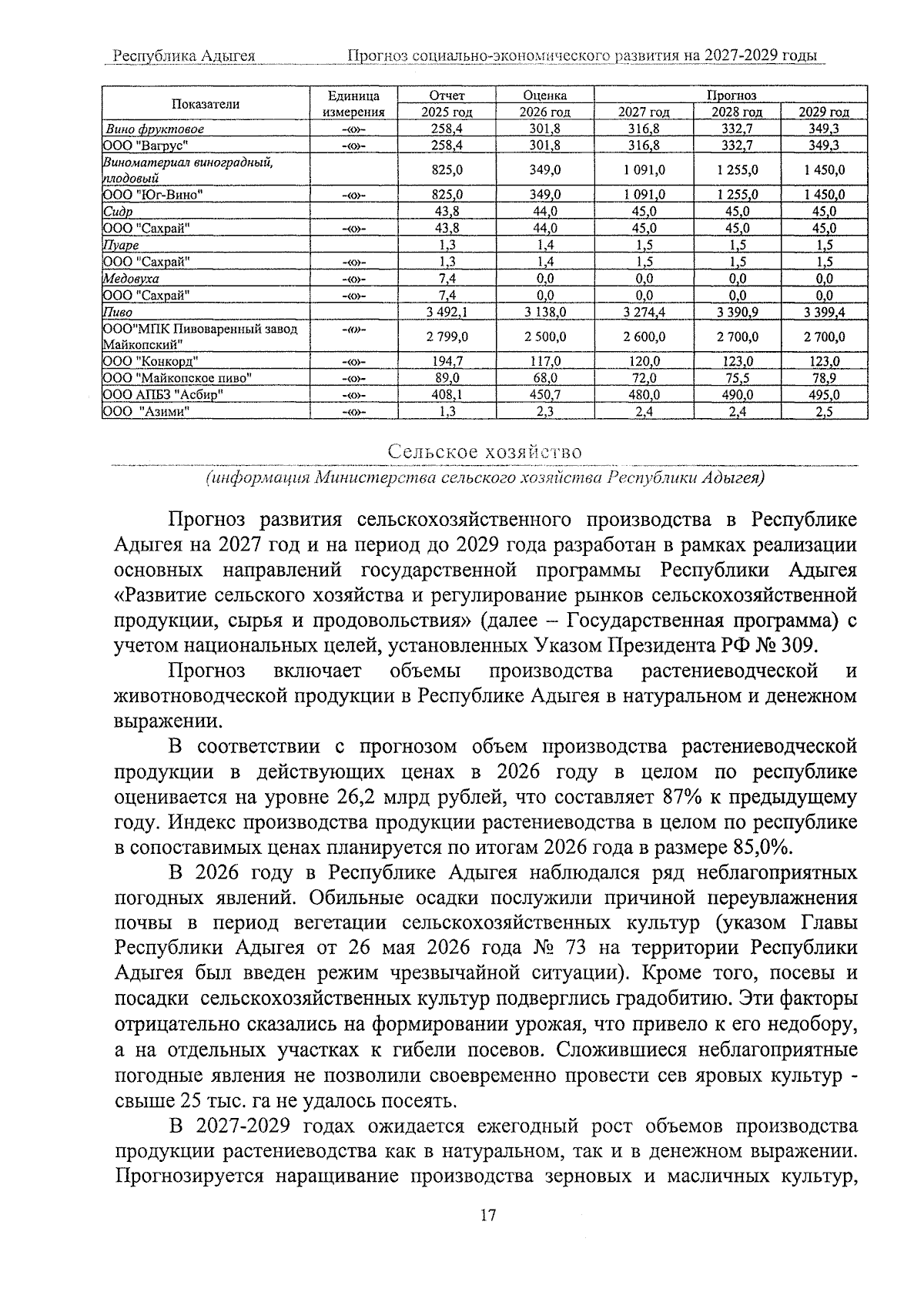 Республика Адыгея Прогноз социально-экономического развития на 2027-2029 годы

| Показатели | Единица измерения | Отчет 2025 год | Оценка 2026 год | Прогноз 2027 год | 2028 год | 2029 год |
|---|---|---|---|---|---|---|
| Вино фруктовое | -«»- | 258,4 | 301,8 | 316,8 | 332,7 | 349,3 |
| ООО "Вагрус" | -«»- | 258,4 | 301,8 | 316,8 | 332,7 | 349,3 |
| Виноматериал виноградный, плодовый | | 825,0 | 349,0 | 1 091,0 | 1 255,0 | 1 450,0 |
| ООО "Юг-Вино" | -«»- | 825,0 | 349,0 | 1 091,0 | 1 255,0 | 1 450,0 |
| Сидр | | 43,8 | 44,0 | 45,0 | 45,0 | 45,0 |
| ООО "Сахрай" | -«»- | 43,8 | 44,0 | 45,0 | 45,0 | 45,0 |
| Пуаре | | 1,3 | 1,4 | 1,5 | 1,5 | 1,5 |
| ООО "Сахрай" | -«»- | 1,3 | 1,4 | 1,5 | 1,5 | 1,5 |
| Медовуха | -«»- | 7,4 | 0,0 | 0,0 | 0,0 | 0,0 |
| ООО "Сахрай" | -«»- | 7,4 | 0,0 | 0,0 | 0,0 | 0,0 |
| Пиво | | 3 492,1 | 3 138,0 | 3 274,4 | 3 390,9 | 3 399,4 |
| ООО"МПК Пивоваренный завод Майкопский" | -«»- | 2 799,0 | 2 500,0 | 2 600,0 | 2 700,0 | 2 700,0 |
| ООО "Конкорд" | -«»- | 194,7 | 117,0 | 120,0 | 123,0 | 123,0 |
| ООО "Майкопское пиво" | -«»- | 89,0 | 68,0 | 72,0 | 75,5 | 78,9 |
| ООО АПБЗ "Асбир" | -«»- | 408,1 | 450,7 | 480,0 | 490,0 | 495,0 |
| ООО "Азими" | -«»- | 1,3 | 2,3 | 2,4 | 2,4 | 2,5 |

Сельское хозяйство

(информация Министерства сельского хозяйства Республики Адыгея)

Прогноз развития сельскохозяйственного производства в Республике Адыгея на 2027 год и на период до 2029 года разработан в рамках реализации основных направлений государственной программы Республики Адыгея «Развитие сельского хозяйства и регулирование рынков сельскохозяйственной продукции, сырья и продовольствия» (далее – Государственная программа) с учетом национальных целей, установленных Указом Президента РФ № 309.

Прогноз включает объемы производства растениеводческой и животноводческой продукции в Республике Адыгея в натуральном и денежном выражении.

В соответствии с прогнозом объем производства растениеводческой продукции в действующих ценах в 2026 году в целом по республике оценивается на уровне 26,2 млрд рублей, что составляет 87% к предыдущему году. Индекс производства продукции растениеводства в целом по республике в сопоставимых ценах планируется по итогам 2026 года в размере 85,0%.

В 2026 году в Республике Адыгея наблюдался ряд неблагоприятных погодных явлений. Обильные осадки послужили причиной переувлажнения почвы в период вегетации сельскохозяйственных культур (указом Главы Республики Адыгея от 26 мая 2026 года № 73 на территории Республики Адыгея был введен режим чрезвычайной ситуации). Кроме того, посевы и посадки сельскохозяйственных культур подверглись градобитию. Эти факторы отрицательно сказались на формировании урожая, что привело к его недобору, а на отдельных участках к гибели посевов. Сложившиеся неблагоприятные погодные явления не позволили своевременно провести сев яровых культур - свыше 25 тыс. га не удалось посеять.

В 2027-2029 годах ожидается ежегодный рост объемов производства продукции растениеводства как в натуральном, так и в денежном выражении. Прогнозируется наращивание производства зерновых и масличных культур,

17